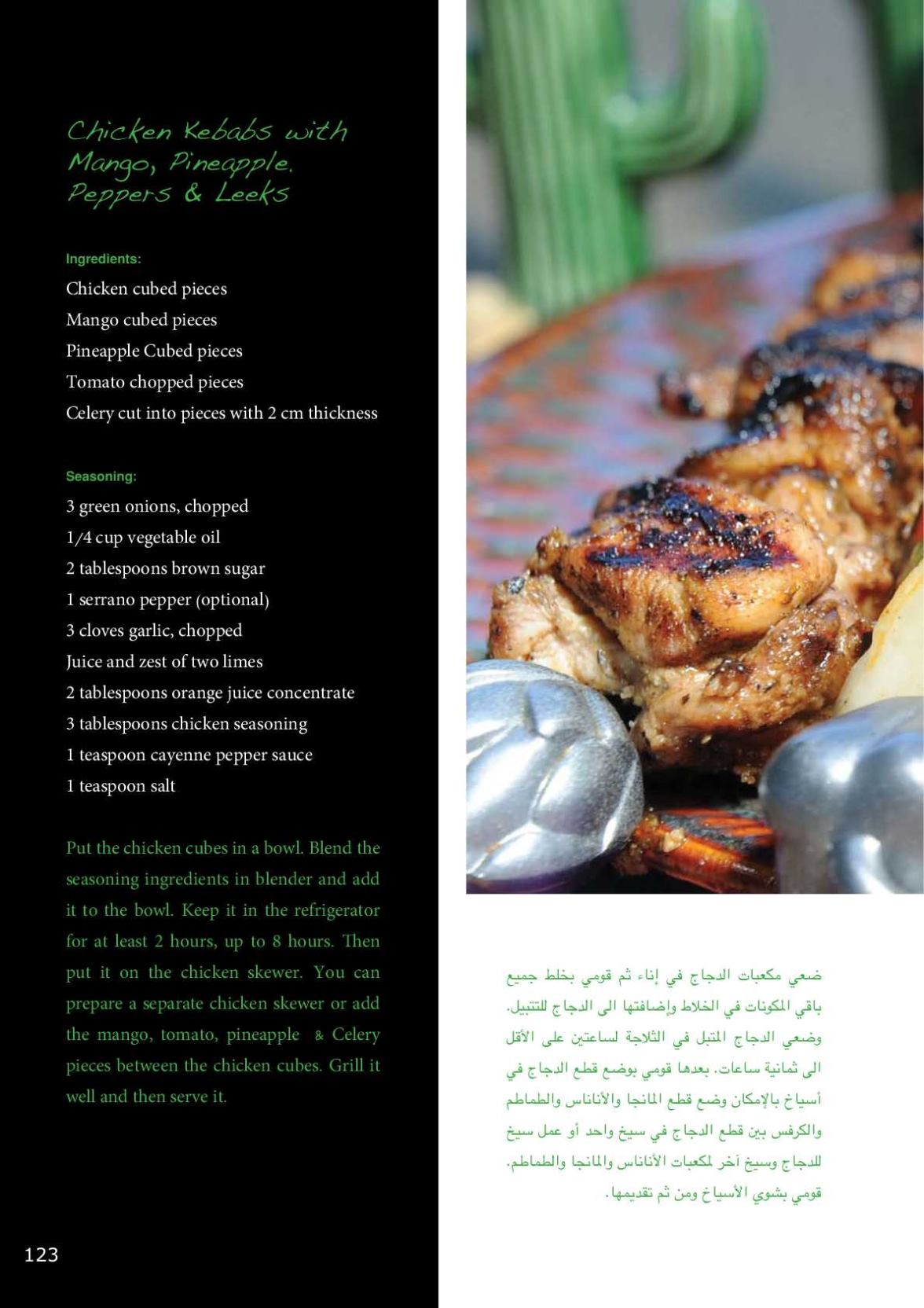 Chicken Kebabs with Mango, Pineapple. Peppers & Leeks

Ingredients:
Chicken cubed pieces
Mango cubed pieces
Pineapple Cubed pieces
Tomato chopped pieces
Celery cut into pieces with 2 cm thickness

Seasoning:
3 green onions, chopped
1/4 cup vegetable oil
2 tablespoons brown sugar
1 serrano pepper (optional)
3 cloves garlic, chopped
Juice and zest of two limes
2 tablespoons orange juice concentrate
3 tablespoons chicken seasoning
1 teaspoon cayenne pepper sauce
1 teaspoon salt

Put the chicken cubes in a bowl. Blend the seasoning ingredients in blender and add it to the bowl. Keep it in the refrigerator for at least 2 hours, up to 8 hours. Then put it on the chicken skewer. You can prepare a separate chicken skewer or add the mango, tomato, pineapple & Celery pieces between the chicken cubes. Grill it well and then serve it.

ضعي مكعبات الدجاج في إناء ثم قومي بخلط جميع باقي المكونات في الخلاط وإضافتها الى الدجاج للتتبيل. وضعي الدجاج المتبل في الثلاجة لساعتين على الأقل الى ثمانية ساعات. بعدها قومي بوضع قطع الدجاج في أسياخ بالإمكان وضع قطع المانجا والأناناس والطماطم والكرفس بين قطع الدجاج في سيخ واحد أو عمل سيخ للدجاج وسيخ آخر لمكعبات الأناناس والمانجا والطماطم. قومي بشوي الأسياخ ومن ثم تقديمها.

123